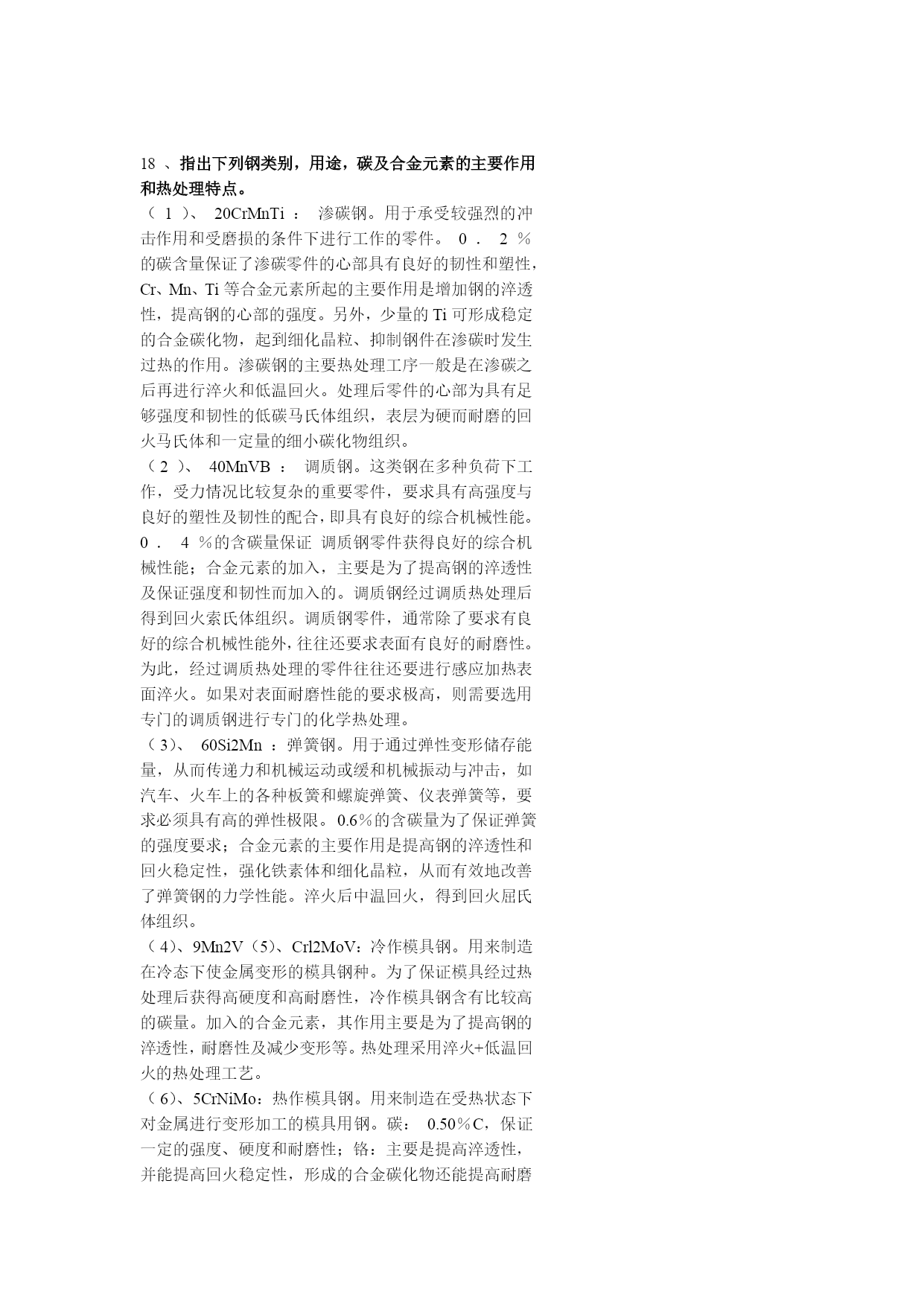 18 、指出下列钢类别，用途，碳及合金元素的主要作用和热处理特点。
（ 1 ）、 20CrMnTi ： 渗碳钢。用于承受较强烈的冲击作用和受磨损的条件下进行工作的零件。 0 ． 2 ％的碳含量保证了渗碳零件的心部具有良好的韧性和塑性，Cr、Mn、Ti 等合金元素所起的主要作用是增加钢的淬透性，提高钢的心部的强度。另外，少量的 Ti 可形成稳定的合金碳化物，起到细化晶粒、抑制钢件在渗碳时发生过热的作用。渗碳钢的主要热处理工序一般是在渗碳之后再进行淬火和低温回火。处理后零件的心部为具有足够强度和韧性的低碳马氏体组织，表层为硬而耐磨的回火马氏体和一定量的细小碳化物组织。
（ 2 ）、 40MnVB ： 调质钢。这类钢在多种负荷下工作，受力情况比较复杂的重要零件，要求具有高强度与良好的塑性及韧性的配合，即具有良好的综合机械性能。0 ． 4 ％的含碳量保证 调质钢零件获得良好的综合机械性能；合金元素的加入，主要是为了提高钢的淬透性及保证强度和韧性而加入的。调质钢经过调质热处理后得到回火索氏体组织。调质钢零件，通常除了要求有良好的综合机械性能外，往往还要求表面有良好的耐磨性。为此，经过调质热处理的零件往往还要进行感应加热表面淬火。如果对表面耐磨性能的要求极高，则需要选用专门的调质钢进行专门的化学热处理。
（ 3）、 60Si2Mn ：弹簧钢。用于通过弹性变形储存能量，从而传递力和机械运动或缓和机械振动与冲击，如汽车、火车上的各种板簧和螺旋弹簧、仪表弹簧等，要求必须具有高的弹性极限。 0.6％的含碳量为了保证弹簧的强度要求；合金元素的主要作用是提高钢的淬透性和回火稳定性，强化铁素体和细化晶粒，从而有效地改善了弹簧钢的力学性能。淬火后中温回火，得到回火屈氏体组织。
（ 4）、9Mn2V（5）、Crl2MoV：冷作模具钢。用来制造在冷态下使金属变形的模具钢种。为了保证模具经过热处理后获得高硬度和高耐磨性，冷作模具钢含有比较高的碳量。加入的合金元素，其作用主要是为了提高钢的淬透性，耐磨性及减少变形等。热处理采用淬火+低温回火的热处理工艺。
（ 6）、5CrNiMo：热作模具钢。用来制造在受热状态下对金属进行变形加工的模具用钢。碳： 0.50％C，保证一定的强度、硬度和耐磨性；铬：主要是提高淬透性，并能提高回火稳定性，形成的合金碳化物还能提高耐磨